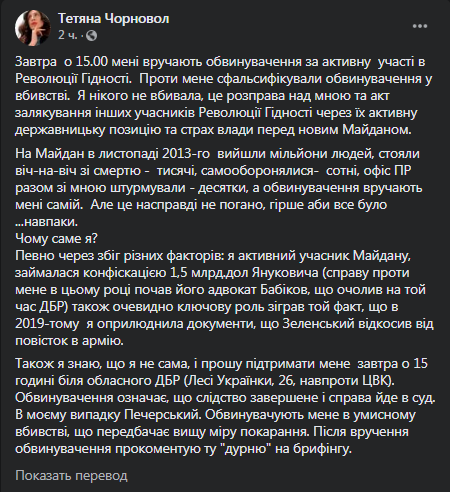 Тетяна Чорновол
2 ч. ·

Завтра о 15.00 мені вручають обвинувачення за активну участі в Революції Гідності. Проти мене сфальсифікували обвинувачення у вбивстві. Я нікого не вбивала, це розправа над мною та акт залякування інших учасників Революції Гідності через їх активну державницьку позицію та страх влади перед новим Майданом.

На Майдан в листопаді 2013-го вийшли мільйони людей, стояли віч-на-віч зі смертю - тисячі, самооборонялися- сотні, офіс ПР разом зі мною штурмували - десятки, а обвинувачення вручають мені самій. Але це насправді не погано, гірше аби все було ...навпаки.
Чому саме я?
Певно через збіг різних факторів: я активний учасник Майдану, займалася конфіскацією 1,5 млрд.дол Януковича (справу проти мене в цьому році почав його адвокат Бабіков, що очолив на той час ДБР) також очевидно ключову роль зіграв той факт, що в 2019-тому я оприлюднила документи, що Зеленський відкосив від повісток в армію.

Також я знаю, що я не сама, і прошу підтримати мене завтра о 15 годині біля обласного ДБР (Лесі Українки, 26, навпроти ЦВК). Обвинувачення означає, що слідство завершене і справа йде в суд. В моєму випадку Печерський. Обвинувачують мене в умисному вбивстві, що передбачає вищу міру покарання. Після вручення обвинувачення прокоментую ту "дурню" на брифінгу.

Показать перевод